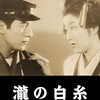 瀧の白糸